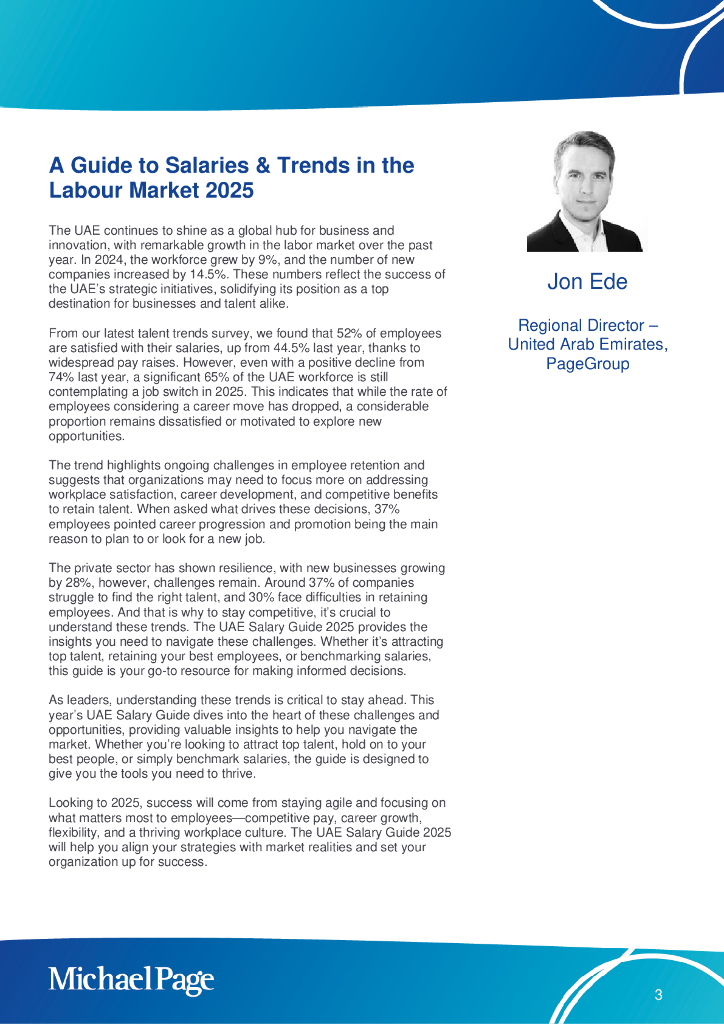 A Guide to Salaries & Trends in the Labour Market 2025

The UAE continues to shine as a global hub for business and innovation, with remarkable growth in the labor market over the past year. In 2024, the workforce grew by 9%, and the number of new companies increased by 14.5%. These numbers reflect the success of the UAE's strategic initiatives, solidifying its position as a top destination for businesses and talent alike.

From our latest talent trends survey, we found that 52% of employees are satisfied with their salaries, up from 44.5% last year, thanks to widespread pay raises. However, even with a positive decline from 74% last year, a significant 65% of the UAE workforce is still contemplating a job switch in 2025. This indicates that while the rate of employees considering a career move has dropped, a considerable proportion remains dissatisfied or motivated to explore new opportunities.

The trend highlights ongoing challenges in employee retention and suggests that organizations may need to focus more on addressing workplace satisfaction, career development, and competitive benefits to retain talent. When asked what drives these decisions, 37% employees pointed career progression and promotion being the main reason to plan to or look for a new job.

The private sector has shown resilience, with new businesses growing by 28%, however, challenges remain. Around 37% of companies struggle to find the right talent, and 30% face difficulties in retaining employees. And that is why to stay competitive, it's crucial to understand these trends. The UAE Salary Guide 2025 provides the insights you need to navigate these challenges. Whether it's attracting top talent, retaining your best employees, or benchmarking salaries, this guide is your go-to resource for making informed decisions.

As leaders, understanding these trends is critical to stay ahead. This year's UAE Salary Guide dives into the heart of these challenges and opportunities, providing valuable insights to help you navigate the market. Whether you're looking to attract top talent, hold on to your best people, or simply benchmark salaries, the guide is designed to give you the tools you need to thrive.

Looking to 2025, success will come from staying agile and focusing on what matters most to employees—competitive pay, career growth, flexibility, and a thriving workplace culture. The UAE Salary Guide 2025 will help you align your strategies with market realities and set your organization up for success.

Jon Ede

Regional Director – United Arab Emirates, PageGroup

MichaelPage

3